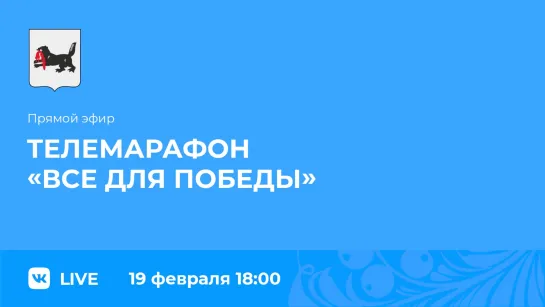 Прямой эфир

ТЕЛЕМАРАФОН «ВСЕ ДЛЯ ПОБЕДЫ»

VK LIVE 19 февраля 18:00